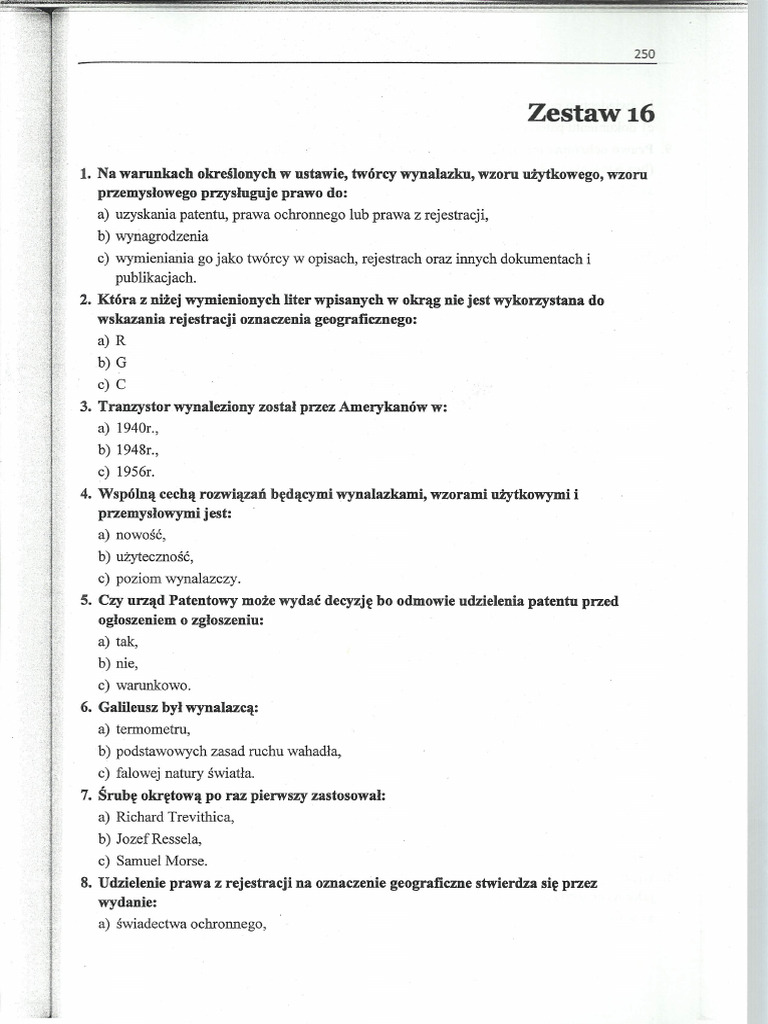 250

Zestaw 16

1. Na warunkach określonych w ustawie, twórcy wynalazku, wzoru użytkowego, wzoru przemysłowego przysługuje prawo do:
a) uzyskania patentu, prawa ochronnego lub prawa z rejestracji,
b) wynagrodzenia
c) wymieniania go jako twórcy w opisach, rejestrach oraz innych dokumentach i publikacjach.

2. Która z niżej wymienionych liter wpisanych w okrąg nie jest wykorzystana do wskazania rejestracji oznaczenia geograficznego:
a) R
b) G
c) C

3. Tranzystor wynaleziony został przez Amerykanów w:
a) 1940r.,
b) 1948r.,
c) 1956r.

4. Wspólną cechą rozwiązań będącymi wynalazkami, wzorami użytkowymi i przemysłowymi jest:
a) nowość,
b) użyteczność,
c) poziom wynalazczy.

5. Czy urząd Patentowy może wydać decyzję bo odmowie udzielenia patentu przed ogłoszeniem o zgłoszeniu:
a) tak,
b) nie,
c) warunkowo.

6. Galileusz był wynalazcą:
a) termometru,
b) podstawowych zasad ruchu wahadła,
c) falowej natury światła.

7. Śrubę okrętową po raz pierwszy zastosował:
a) Richard Trevithica,
b) Jozef Ressela,
c) Samuel Morse.

8. Udzielenie prawa z rejestracji na oznaczenie geograficzne stwierdza się przez wydanie:
a) świadectwa ochronnego,